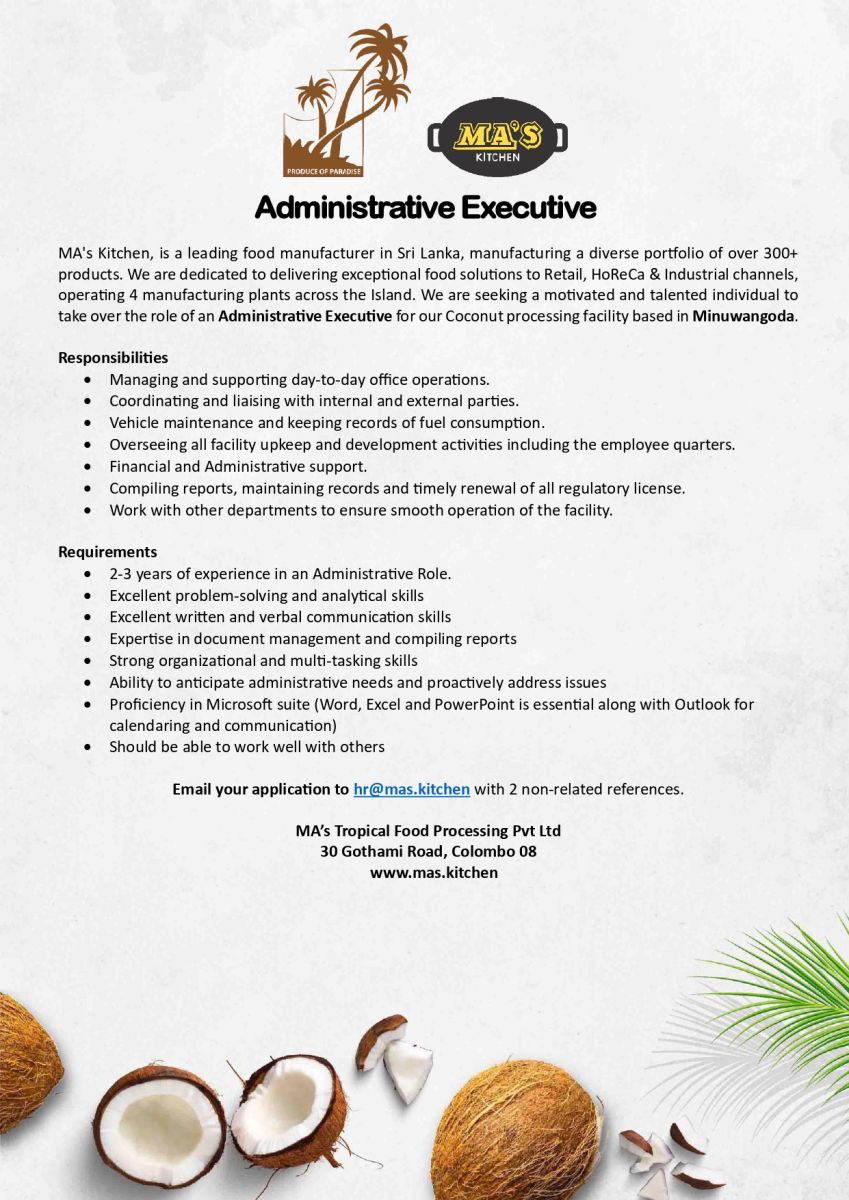 PRODUCE OF PARADISE

MA'S KITCHEN

Administrative Executive

MA's Kitchen, is a leading food manufacturer in Sri Lanka, manufacturing a diverse portfolio of over 300+ products. We are dedicated to delivering exceptional food solutions to Retail, HoReCa & Industrial channels, operating 4 manufacturing plants across the Island. We are seeking a motivated and talented individual to take over the role of an Administrative Executive for our Coconut processing facility based in Minuwangoda.

Responsibilities
- Managing and supporting day-to-day office operations.
- Coordinating and liaising with internal and external parties.
- Vehicle maintenance and keeping records of fuel consumption.
- Overseeing all facility upkeep and development activities including the employee quarters.
- Financial and Administrative support.
- Compiling reports, maintaining records and timely renewal of all regulatory license.
- Work with other departments to ensure smooth operation of the facility.

Requirements
- 2-3 years of experience in an Administrative Role.
- Excellent problem-solving and analytical skills
- Excellent written and verbal communication skills
- Expertise in document management and compiling reports
- Strong organizational and multi-tasking skills
- Ability to anticipate administrative needs and proactively address issues
- Proficiency in Microsoft suite (Word, Excel and PowerPoint is essential along with Outlook for calendaring and communication)
- Should be able to work well with others

Email your application to hr@mas.kitchen with 2 non-related references.

MA's Tropical Food Processing Pvt Ltd
30 Gothami Road, Colombo 08
www.mas.kitchen